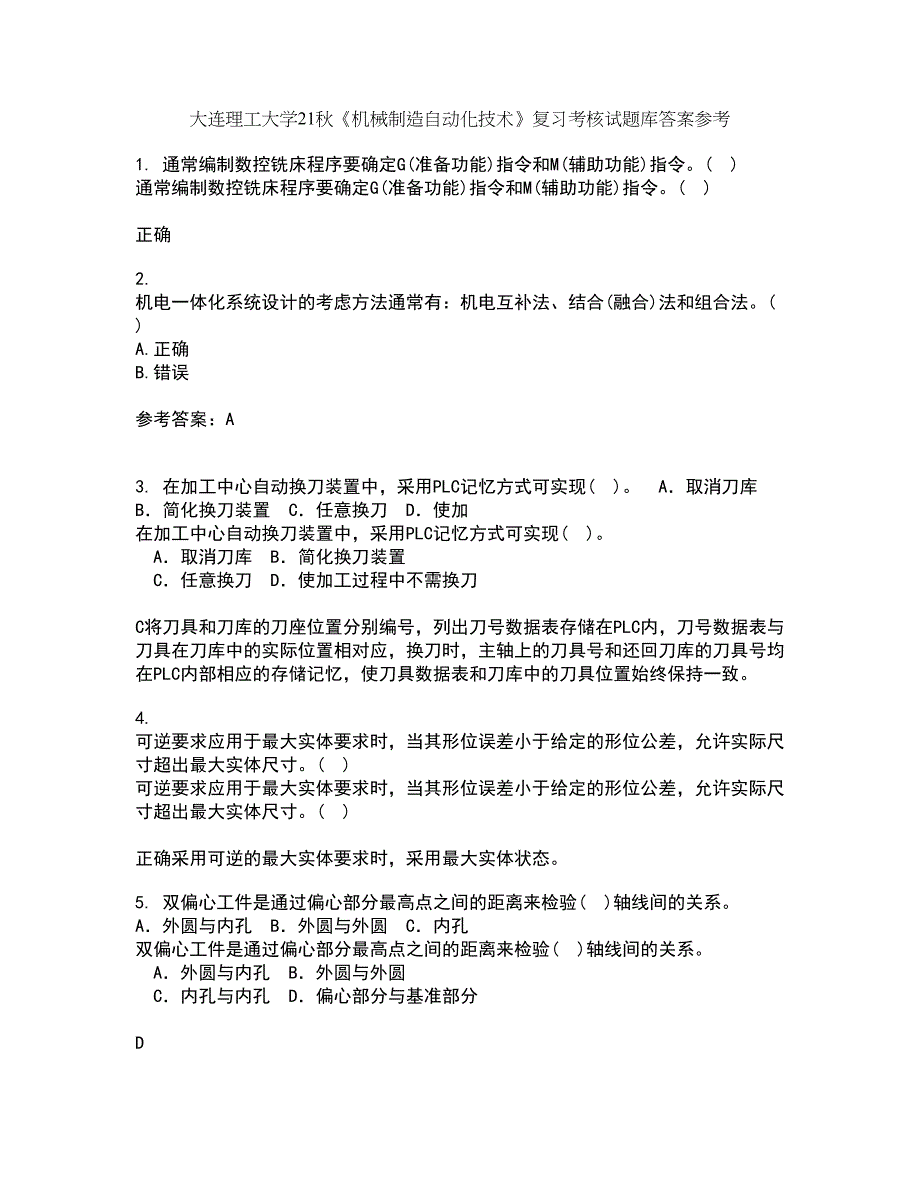 大连理工大学21秋《机械制造自动化技术》复习考核试题库答案参考

1. 通常编制数控铣床程序要确定G(准备功能)指令和M(辅助功能)指令。( )
通常编制数控铣床程序要确定G(准备功能)指令和M(辅助功能)指令。( )

正确

2.
机电一体化系统设计的考虑方法通常有：机电互补法、结合(融合)法和组合法。( )
A.正确
B.错误

参考答案：A

3. 在加工中心自动换刀装置中，采用PLC记忆方式可实现( )。 A. 取消刀库 B. 简化换刀装置 C. 任意换刀 D. 使加
在加工中心自动换刀装置中，采用PLC记忆方式可实现( )。
A. 取消刀库 B. 简化换刀装置
C. 任意换刀 D. 使加工过程中不需换刀

C将刀具和刀库的刀座位置分别编号，列出刀号数据表存储在PLC内，刀号数据表与刀具在刀库中的实际位置相对应，换刀时，主轴上的刀具号和还回刀库的刀具号均在PLC内部相应的存储记忆，使刀具数据表和刀库中的刀具位置始终保持一致。

4.
可逆要求应用于最大实体要求时，当其形位误差小于给定的形位公差，允许实际尺寸超出最大实体尺寸。( )
可逆要求应用于最大实体要求时，当其形位误差小于给定的形位公差，允许实际尺寸超出最大实体尺寸。( )

正确采用可逆的最大实体要求时，采用最大实体状态。

5. 双偏心工件是通过偏心部分最高点之间的距离来检验( )轴线间的关系。
A. 外圆与内孔 B. 外圆与外圆 C. 内孔
双偏心工件是通过偏心部分最高点之间的距离来检验( )轴线间的关系。
A. 外圆与内孔 B. 外圆与外圆
C. 内孔与内孔 D. 偏心部分与基准部分

D